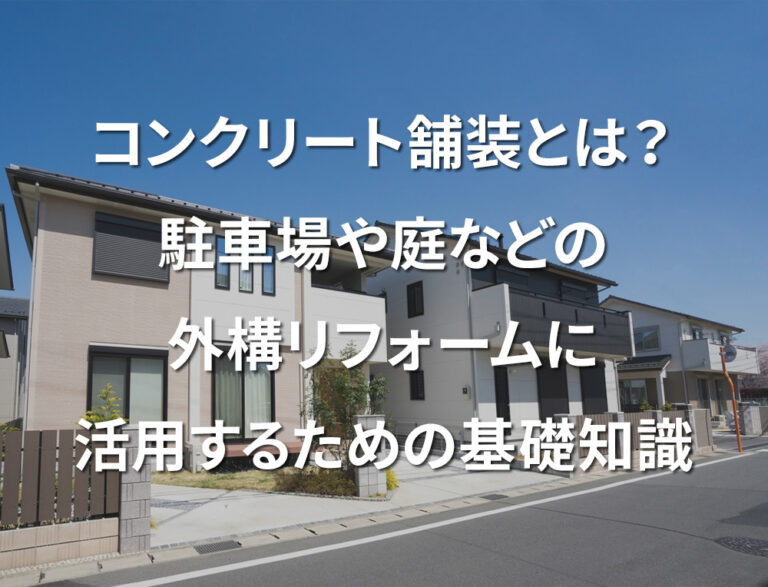 コンクリート舗装とは？
駐車場や庭などの
外構リフォームに
活用するための基礎知識